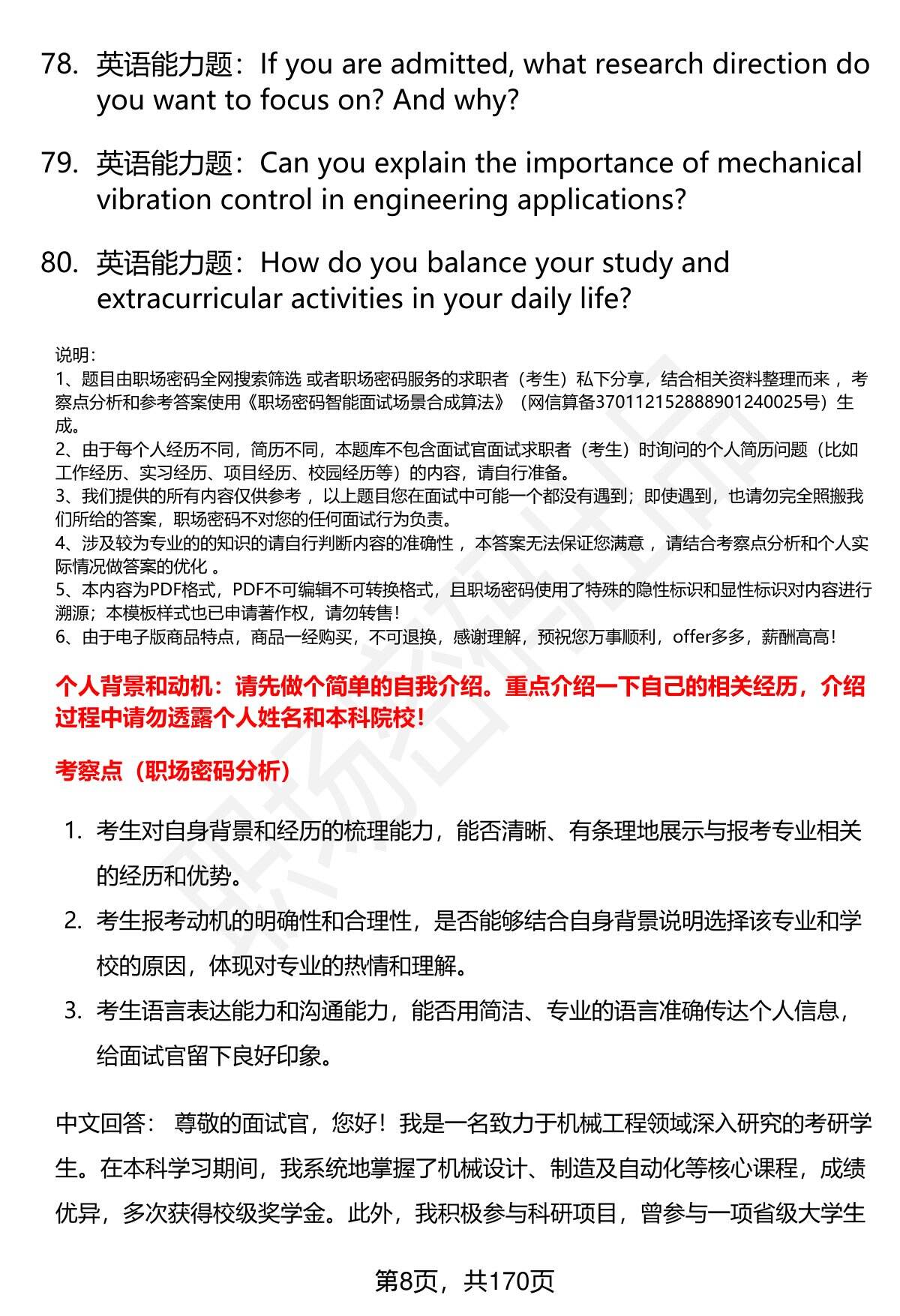 78. 英语能力题：If you are admitted, what research direction do you want to focus on? And why?

79. 英语能力题：Can you explain the importance of mechanical vibration control in engineering applications?

80. 英语能力题：How do you balance your study and extracurricular activities in your daily life?

说明：
1、题目由职场密码全网搜索筛选 或者职场密码服务的求职者（考生）私下分享，结合相关资料整理而来 ，考察点分析和参考答案使用《职场密码智能面试场景合成算法》（网信算备370112152888901240025号）生成。
2、由于每个人经历不同，简历不同，本题库不包含面试官面试求职者（考生）时询问的个人简历问题（比如工作经历、实习经历、项目经历、校园经历等）的内容，请自行准备。
3、我们提供的所有内容仅供参考 ，以上题目您在面试中可能一个都没有遇到；即使遇到，也请勿完全照搬我们所给的答案，职场密码不对您的任何面试行为负责。
4、涉及较为专业的的知识的请自行判断内容的准确性 ，本答案无法保证您满意 ，请结合考察点分析和个人实际情况做答案的优化 。
5、本内容为PDF格式，PDF不可编辑不可转换格式，且职场密码使用了特殊的隐性标识和显性标识对内容进行溯源；本模板样式也已申请著作权，请勿转售！
6、由于电子版商品特点，商品一经购买，不可退换，感谢理解，预祝您万事顺利，offer多多，薪酬高高！

个人背景和动机：请先做个简单的自我介绍。重点介绍一下自己的相关经历，介绍过程中请勿透露个人姓名和本科院校！

考察点（职场密码分析）

1. 考生对自身背景和经历的梳理能力，能否清晰、有条理地展示与报考专业相关的经历和优势。
2. 考生报考动机的明确性和合理性，是否能够结合自身背景说明选择该专业和学校的原因，体现对专业的热情和理解。
3. 考生语言表达能力和沟通能力，能否用简洁、专业的语言准确传达个人信息，给面试官留下良好印象。

中文回答： 尊敬的面试官，您好！我是一名致力于机械工程领域深入研究的考研学生。在本科学习期间，我系统地掌握了机械设计、制造及自动化等核心课程，成绩优异，多次获得校级奖学金。此外，我积极参与科研项目，曾参与一项省级大学生

第8页，共170页